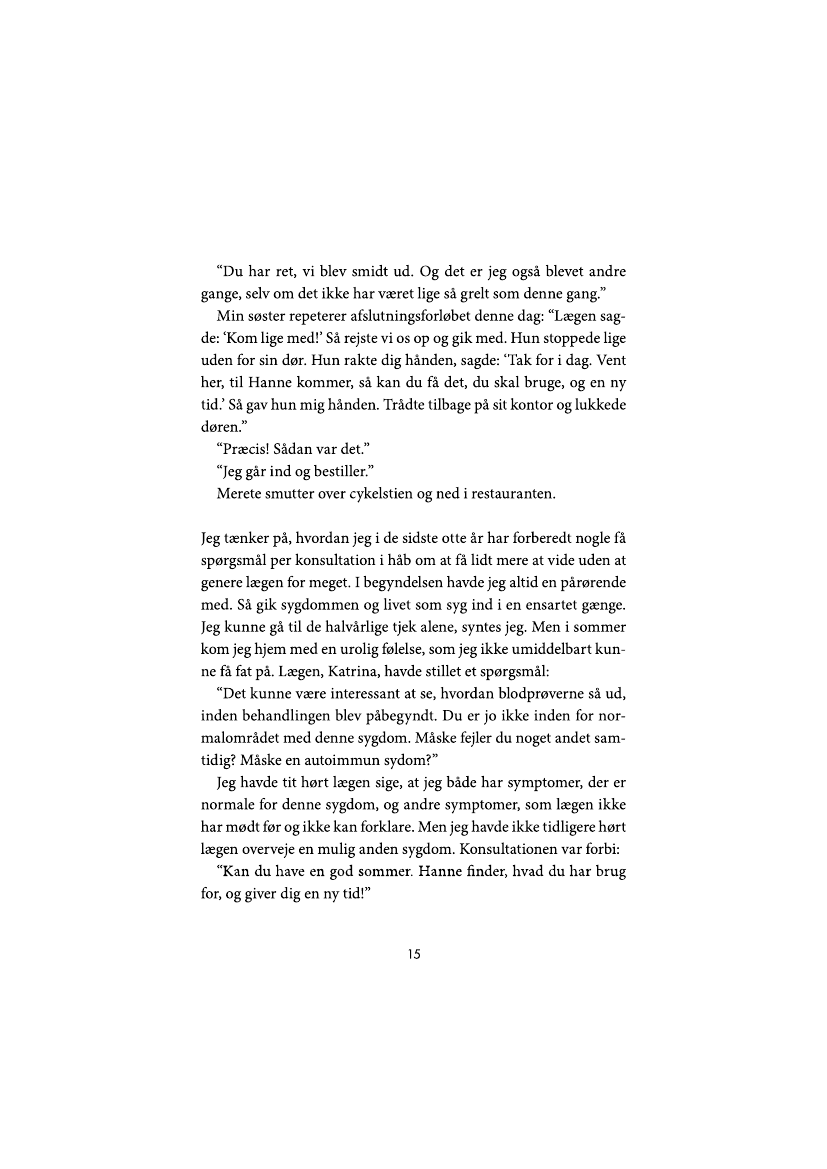 "Du har ret, vi blev smidt ud. Og det er jeg også blevet andre gange, selv om det ikke har været lige så grelt som denne gang."

Min søster repeterer afslutningsforløbet denne dag: "Lægen sagde: 'Kom lige med!' Så rejste vi os op og gik med. Hun stoppede lige uden for sin dør. Hun rakte dig hånden, sagde: 'Tak for i dag. Vent her, til Hanne kommer, så kan du få det, du skal bruge, og en ny tid.' Så gav hun mig hånden. Trådte tilbage på sit kontor og lukkede døren."

"Præcis! Sådan var det."

"Jeg går ind og bestiller."

Merete smutter over cykelstien og ned i restauranten.

Jeg tænker på, hvordan jeg i de sidste otte år har forberedt nogle få spørgsmål per konsultation i håb om at få lidt mere at vide uden at genere lægen for meget. I begyndelsen havde jeg altid en pårørende med. Så gik sygdommen og livet som syg ind i en ensartet gænge. Jeg kunne gå til de halvårlige tjek alene, syntes jeg. Men i sommer kom jeg hjem med en urolig følelse, som jeg ikke umiddelbart kunne få fat på. Lægen, Katrina, havde stillet et spørgsmål:

"Det kunne være interessant at se, hvordan blodprøverne så ud, inden behandlingen blev påbegyndt. Du er jo ikke inden for normalområdet med denne sygdom. Måske fejler du noget andet samtidig? Måske en autoimmun sydom?"

Jeg havde tit hørt lægen sige, at jeg både har symptomer, der er normale for denne sygdom, og andre symptomer, som lægen ikke har mødt før og ikke kan forklare. Men jeg havde ikke tidligere hørt lægen overveje en mulig anden sygdom. Konsultationen var forbi:

"Kan du have en god sommer. Hanne finder, hvad du har brug for, og giver dig en ny tid!"

15